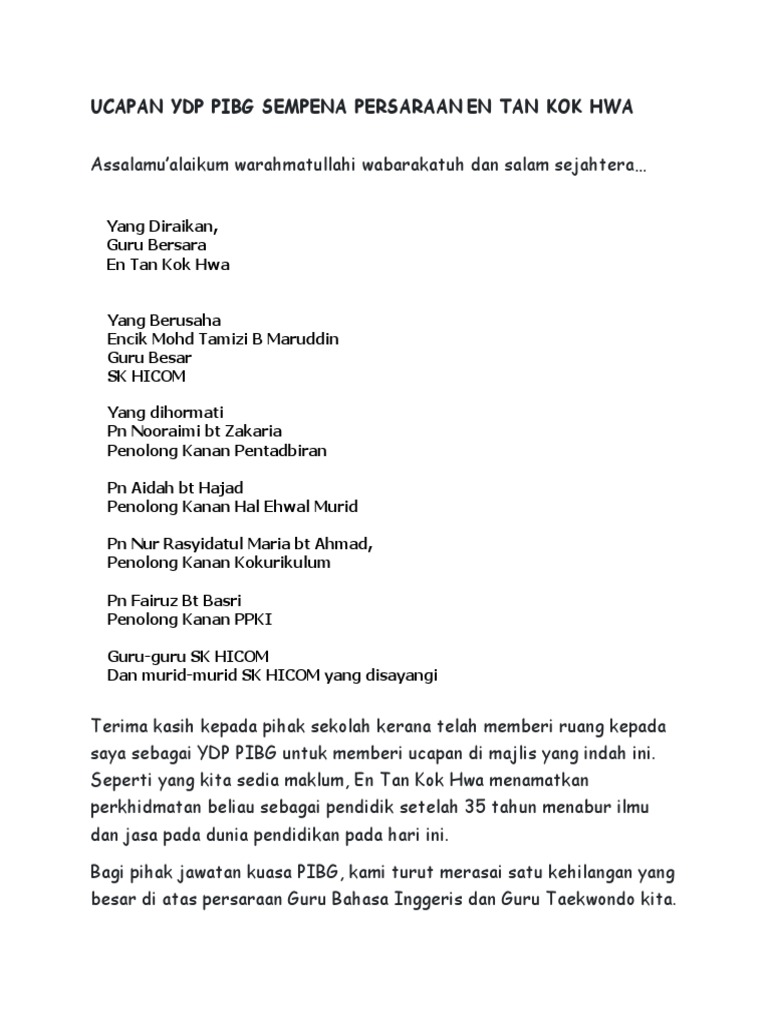 UCAPAN YDP PIBG SEMPENA PERSARAAN EN TAN KOK HWA

Assalamu'alaikum warahmatullahi wabarakatuh dan salam sejahtera…

Yang Diraikan,
Guru Bersara
En Tan Kok Hwa

Yang Berusaha
Encik Mohd Tamizi B Maruddin
Guru Besar
SK HICOM

Yang dihormati
Pn Nooraimi bt Zakaria
Penolong Kanan Pentadbiran

Pn Aidah bt Hajad
Penolong Kanan Hal Ehwal Murid

Pn Nur Rasyidatul Maria bt Ahmad,
Penolong Kanan Kokurikulum

Pn Fairuz Bt Basri
Penolong Kanan PPKI

Guru-guru SK HICOM
Dan murid-murid SK HICOM yang disayangi

Terima kasih kepada pihak sekolah kerana telah memberi ruang kepada saya sebagai YDP PIBG untuk memberi ucapan di majlis yang indah ini. Seperti yang kita sedia maklum, En Tan Kok Hwa menamatkan perkhidmatan beliau sebagai pendidik setelah 35 tahun menabur ilmu dan jasa pada dunia pendidikan pada hari ini.

Bagi pihak jawatan kuasa PIBG, kami turut merasai satu kehilangan yang besar di atas persaraan Guru Bahasa Inggeris dan Guru Taekwondo kita.